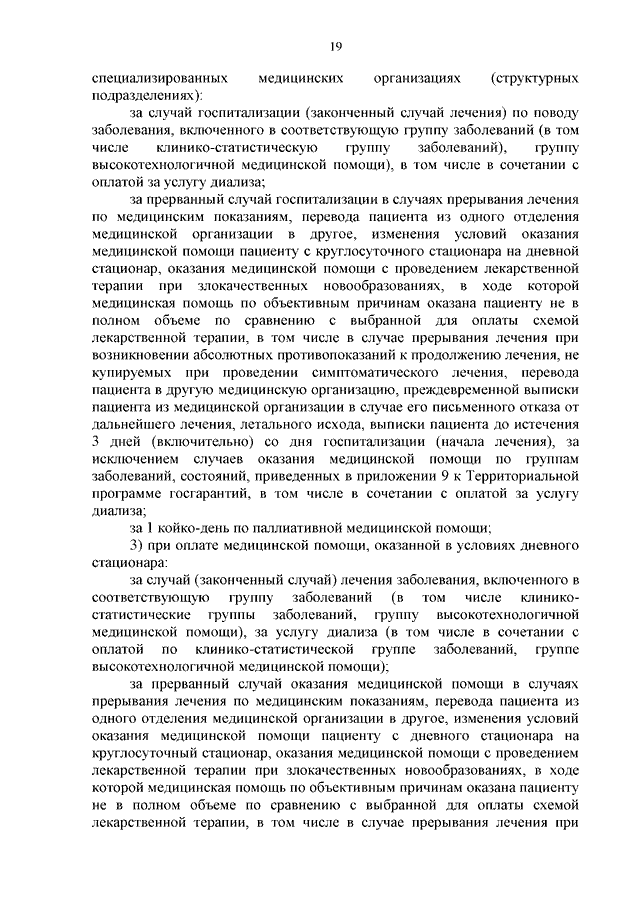 19

специализированных медицинских организациях (структурных подразделениях):

за случай госпитализации (законченный случай лечения) по поводу заболевания, включенного в соответствующую группу заболеваний (в том числе клинико-статистическую группу заболеваний), группу высокотехнологичной медицинской помощи), в том числе в сочетании с оплатой за услугу диализа;

за прерванный случай госпитализации в случаях прерывания лечения по медицинским показаниям, перевода пациента из одного отделения медицинской организации в другое, изменения условий оказания медицинской помощи пациенту с круглосуточного стационара на дневной стационар, оказания медицинской помощи с проведением лекарственной терапии при злокачественных новообразованиях, в ходе которой медицинская помощь по объективным причинам оказана пациенту не в полном объеме по сравнению с выбранной для оплаты схемой лекарственной терапии, в том числе в случае прерывания лечения при возникновении абсолютных противопоказаний к продолжению лечения, не купируемых при проведении симптоматического лечения, перевода пациента в другую медицинскую организацию, преждевременной выписки пациента из медицинской организации в случае его письменного отказа от дальнейшего лечения, летального исхода, выписки пациента до истечения 3 дней (включительно) со дня госпитализации (начала лечения), за исключением случаев оказания медицинской помощи по группам заболеваний, состояний, приведенных в приложении 9 к Территориальной программе госгарантий, в том числе в сочетании с оплатой за услугу диализа;

за 1 койко-день по паллиативной медицинской помощи;

3) при оплате медицинской помощи, оказанной в условиях дневного стационара:

за случай (законченный случай) лечения заболевания, включенного в соответствующую группу заболеваний (в том числе клинико-статистические группы заболеваний, группу высокотехнологичной медицинской помощи), за услугу диализа (в том числе в сочетании с оплатой по клинико-статистической группе заболеваний, группе высокотехнологичной медицинской помощи);

за прерванный случай оказания медицинской помощи в случаях прерывания лечения по медицинским показаниям, перевода пациента из одного отделения медицинской организации в другое, изменения условий оказания медицинской помощи пациенту с дневного стационара на круглосуточный стационар, оказания медицинской помощи с проведением лекарственной терапии при злокачественных новообразованиях, в ходе которой медицинская помощь по объективным причинам оказана пациенту не в полном объеме по сравнению с выбранной для оплаты схемой лекарственной терапии, в том числе в случае прерывания лечения при